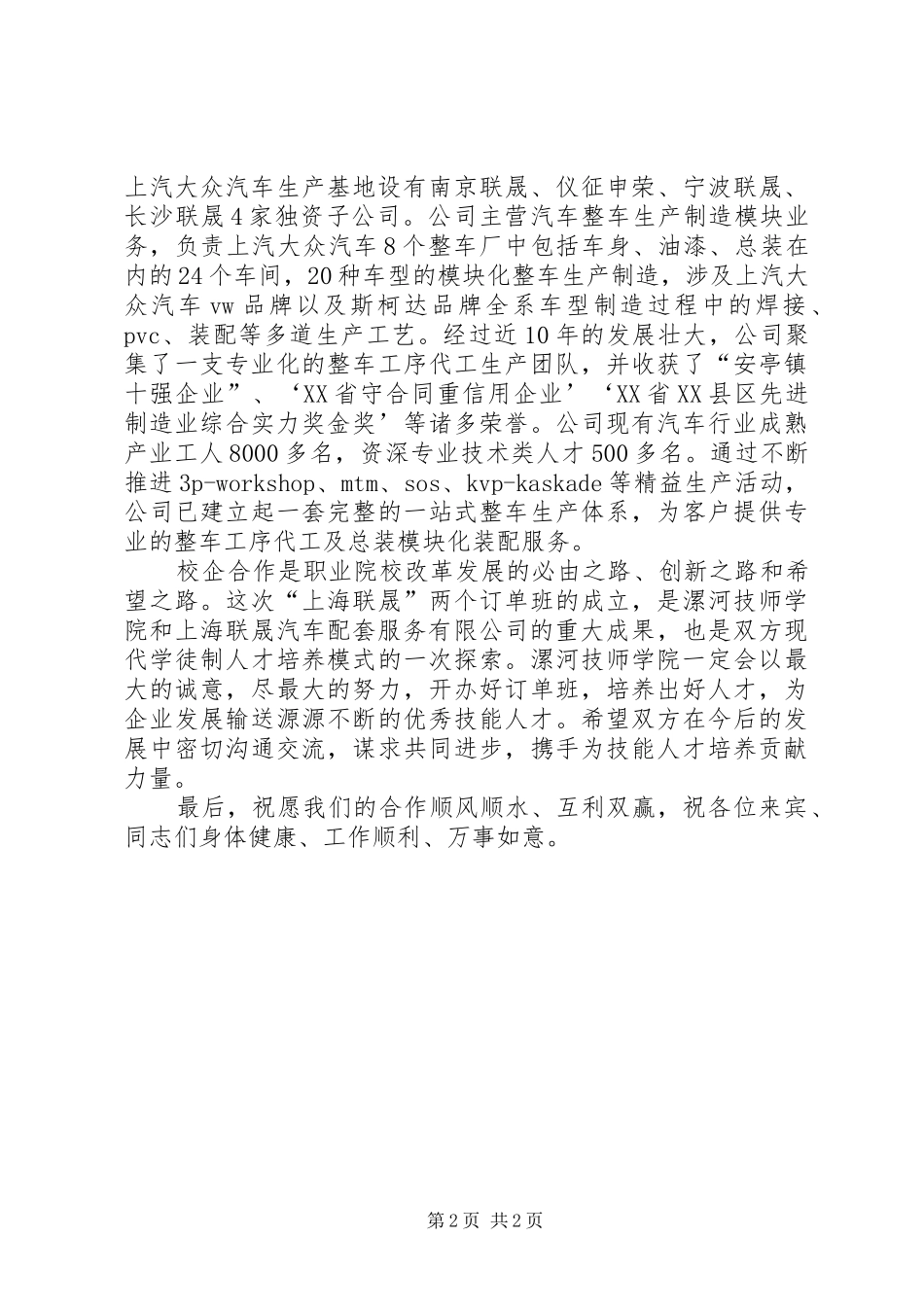 上汽大众汽车生产基地设有南京联晟、仪征申荣、宁波联晟、长沙联晟4家独资子公司。公司主营汽车整车生产制造模块业务，负责上汽大众汽车8个整车厂中包括车身、油漆、总装在内的24个车间，20种车型的模块化整车生产制造，涉及上汽大众汽车vw品牌以及斯柯达品牌全系车型制造过程中的焊接、pvc、装配等多道生产工艺。经过近10年的发展壮大，公司聚集了一支专业化的整车工序代工生产团队，并收获了“安亭镇十强企业”、‘XX省守合同重信用企业’‘XX省XX县区先进制造业综合实力奖金奖’等诸多荣誉。公司现有汽车行业成熟产业工人8000多名，资深专业技术类人才500多名。通过不断推进3p-workshop、mtm、sos、kvp-kaskade等精益生产活动，公司已建立起一套完整的一站式整车生产体系，为客户提供专业的整车工序代工及总装模块化装配服务。

校企合作是职业院校改革发展的必由之路、创新之路和希望之路。这次“上海联晟”两个订单班的成立，是漯河技师学院和上海联晟汽车配套服务有限公司的重大成果，也是双方现代学徒制人才培养模式的一次探索。漯河技师学院一定会以最大的诚意，尽最大的努力，开办好订单班，培养出好人才，为企业发展输送源源不断的优秀技能人才。希望双方在今后的发展中密切沟通交流，谋求共同进步，携手为技能人才培养贡献力量。

最后，祝愿我们的合作顺风顺水、互利双赢，祝各位来宾、同志们身体健康、工作顺利、万事如意。

第2页 共2页